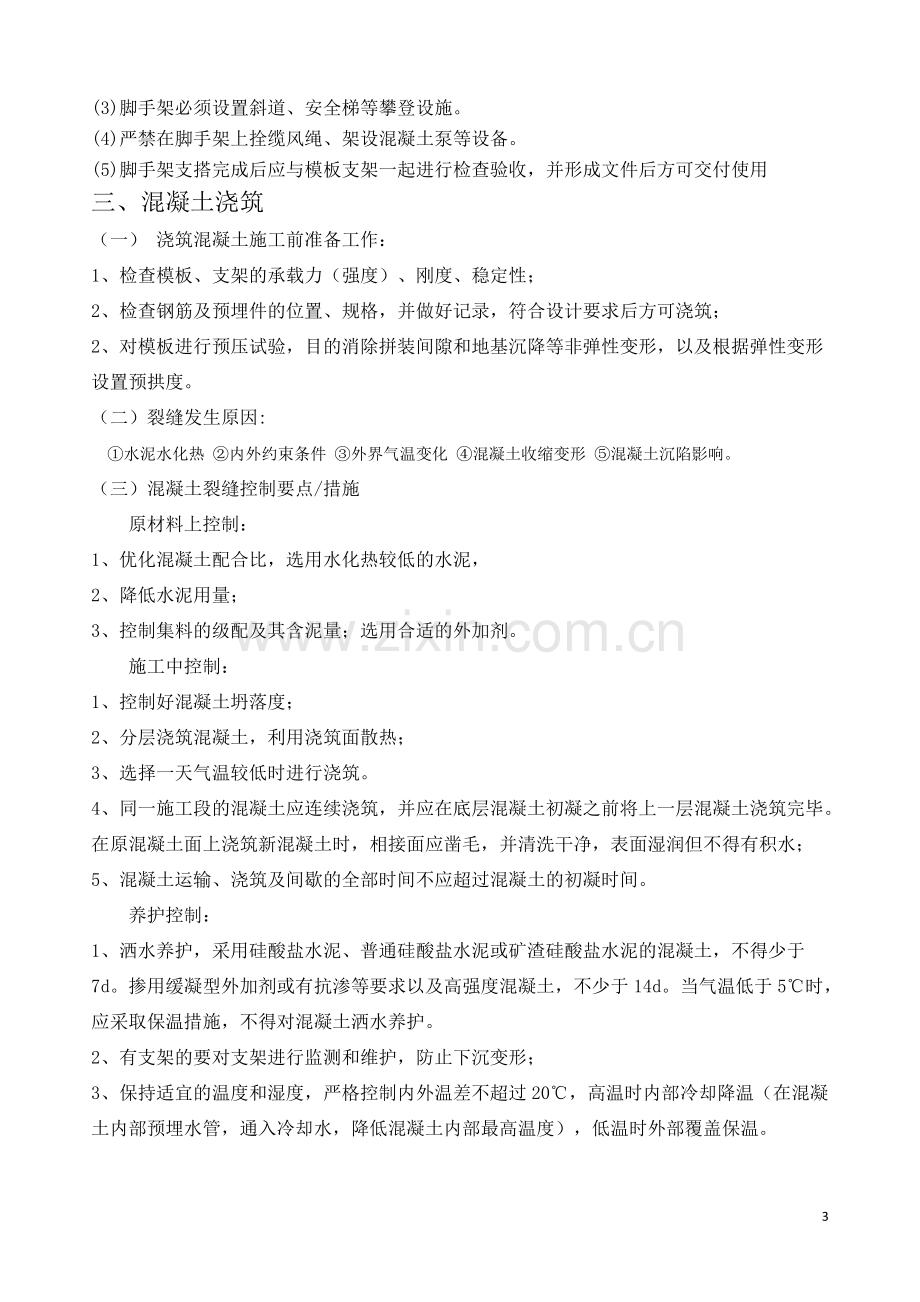 (3)脚手架必须设置斜道、安全梯等攀登设施。
(4)严禁在脚手架上拴缆风绳、架设混凝土泵等设备。
(5)脚手架支搭完成后应与模板支架一起进行检查验收，并形成文件后方可交付使用

三、混凝土浇筑

（一） 浇筑混凝土施工前准备工作：

1、检查模板、支架的承载力（强度）、刚度、稳定性；

2、检查钢筋及预埋件的位置、规格，并做好记录，符合设计要求后方可浇筑；

2、对模板进行预压试验，目的消除拼装间隙和地基沉降等非弹性变形，以及根据弹性变形设置预拱度。

（二）裂缝发生原因:

①水泥水化热 ②内外约束条件 ③外界气温变化 ④混凝土收缩变形 ⑤混凝土沉陷影响。

（三）混凝土裂缝控制要点/措施

原材料上控制：

1、优化混凝土配合比，选用水化热较低的水泥，

2、降低水泥用量；

3、控制集料的级配及其含泥量；选用合适的外加剂。

施工中控制：

1、控制好混凝土坍落度；

2、分层浇筑混凝土，利用浇筑面散热；

3、选择一天气温较低时进行浇筑。

4、同一施工段的混凝土应连续浇筑，并应在底层混凝土初凝之前将上一层混凝土浇筑完毕。在原混凝土面上浇筑新混凝土时，相接面应凿毛，并清洗干净，表面湿润但不得有积水；

5、混凝土运输、浇筑及间歇的全部时间不应超过混凝土的初凝时间。

养护控制：

1、洒水养护，采用硅酸盐水泥、普通硅酸盐水泥或矿渣硅酸盐水泥的混凝土，不得少于7d。掺用缓凝型外加剂或有抗渗等要求以及高强度混凝土，不少于14d。当气温低于5℃时，应采取保温措施，不得对混凝土洒水养护。

2、有支架的要对支架进行监测和维护，防止下沉变形；

3、保持适宜的温度和湿度，严格控制内外温差不超过20℃，高温时内部冷却降温（在混凝土内部预埋水管，通入冷却水，降低混凝土内部最高温度），低温时外部覆盖保温。

3

www.zixin.com.cn